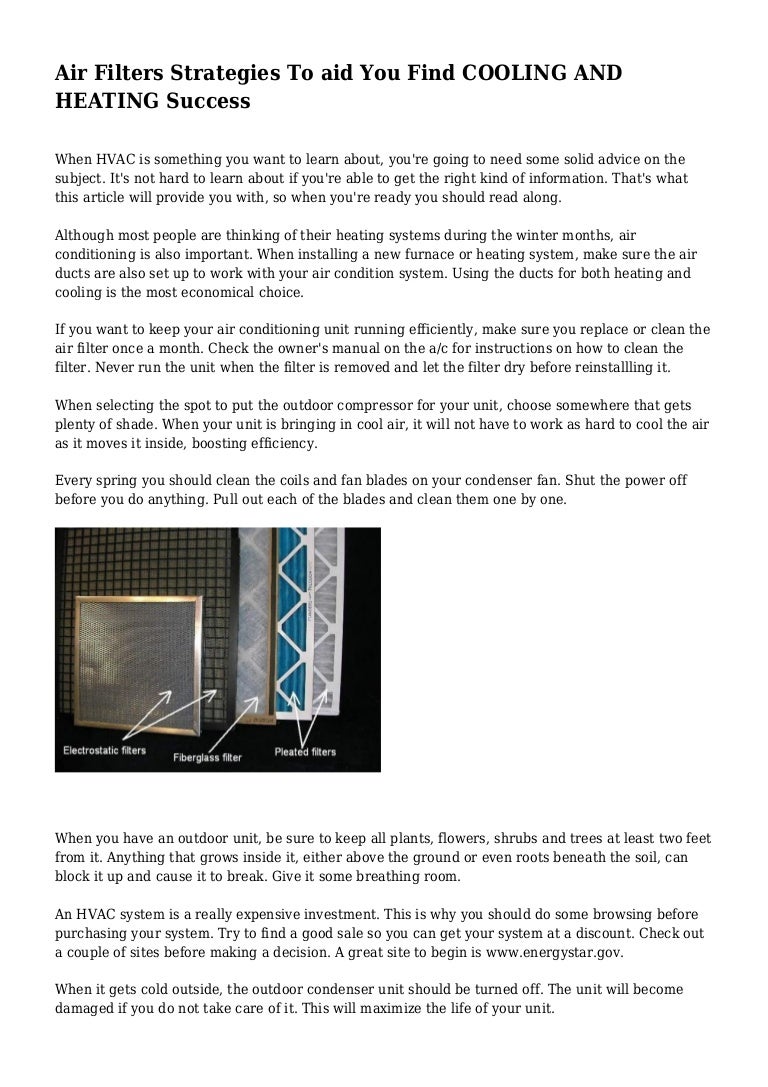 Air Filters Strategies To aid You Find COOLING AND HEATING Success

When HVAC is something you want to learn about, you're going to need some solid advice on the subject. It's not hard to learn about if you're able to get the right kind of information. That's what this article will provide you with, so when you're ready you should read along.

Although most people are thinking of their heating systems during the winter months, air conditioning is also important. When installing a new furnace or heating system, make sure the air ducts are also set up to work with your air condition system. Using the ducts for both heating and cooling is the most economical choice.

If you want to keep your air conditioning unit running efficiently, make sure you replace or clean the air filter once a month. Check the owner's manual on the a/c for instructions on how to clean the filter. Never run the unit when the filter is removed and let the filter dry before reinstallling it.

When selecting the spot to put the outdoor compressor for your unit, choose somewhere that gets plenty of shade. When your unit is bringing in cool air, it will not have to work as hard to cool the air as it moves it inside, boosting efficiency.

Every spring you should clean the coils and fan blades on your condenser fan. Shut the power off before you do anything. Pull out each of the blades and clean them one by one.

Electrostatic filters
Fiberglass filter
Pleated filters

When you have an outdoor unit, be sure to keep all plants, flowers, shrubs and trees at least two feet from it. Anything that grows inside it, either above the ground or even roots beneath the soil, can block it up and cause it to break. Give it some breathing room.

An HVAC system is a really expensive investment. This is why you should do some browsing before purchasing your system. Try to find a good sale so you can get your system at a discount. Check out a couple of sites before making a decision. A great site to begin is www.energystar.gov.

When it gets cold outside, the outdoor condenser unit should be turned off. The unit will become damaged if you do not take care of it. This will maximize the life of your unit.